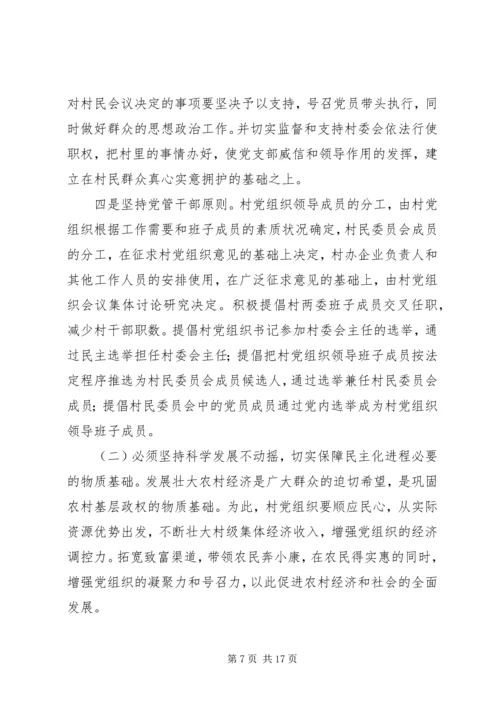 对村民会议决定的事项要坚决予以支持，号召党员带头执行，同时做好群众的思想政治工作。并切实监督和支持村委会依法行使职权，把村里的事情办好，使党支部威信和领导作用的发挥，建立在村民群众真心实意拥护的基础之上。

四是坚持党管干部原则。村党组织领导成员的分工，由村党组织根据工作需要和班子成员的素质状况确定，村民委员会成员的分工，在征求村党组织意见的基础上决定，村办企业负责人和其他工作人员的安排使用，在广泛征求意见的基础上，由村党组织会议集体讨论研究决定。积极提倡村两委班子成员交叉任职，减少村干部职数。提倡村党组织书记参加村委会主任的选举，通过民主选举担任村委会主任；提倡把村党组织领导班子成员按法定程序推选为村民委员会成员候选人，通过选举兼任村民委员会成员；提倡村民委员会中的党员成员通过党内选举成为村党组织领导班子成员。

（二）必须坚持科学发展不动摇，切实保障民主化进程必要的物质基础。发展壮大农村经济是广大群众的迫切希望，是巩固农村基层政权的物质基础。为此，村党组织要顺应民心，从实际资源优势出发，不断壮大村级集体经济收入，增强党组织的经济调控力。拓宽致富渠道，带领农民奔小康，在农民得实惠的同时，增强党组织的凝聚力和号召力，以此促进农村经济和社会的全面发展。

第 7 页 共 17 页